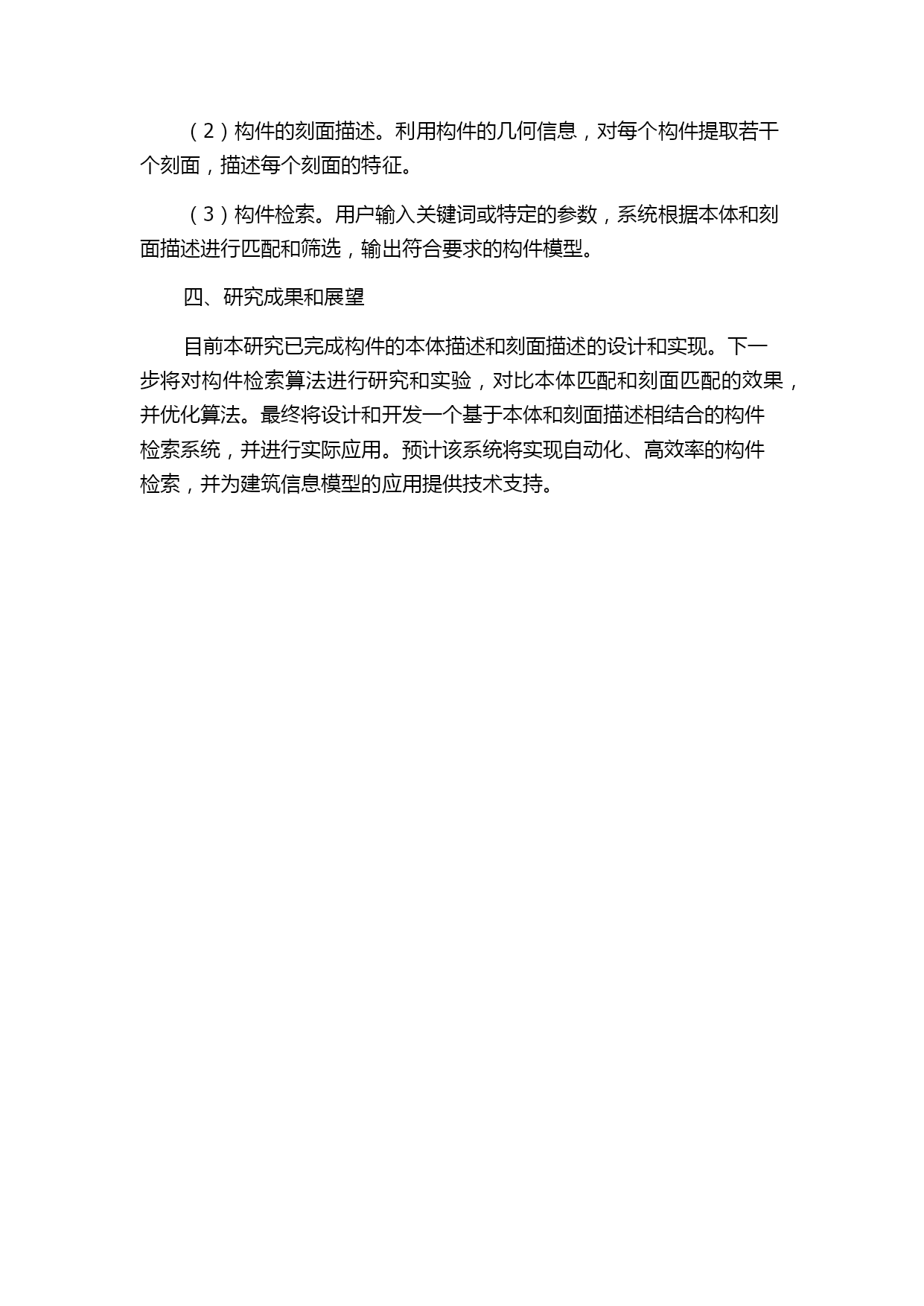 （2）构件的刻面描述。利用构件的几何信息，对每个构件提取若干个刻面，描述每个刻面的特征。

（3）构件检索。用户输入关键词或特定的参数，系统根据本体和刻面描述进行匹配和筛选，输出符合要求的构件模型。

四、研究成果和展望

目前本研究已完成构件的本体描述和刻面描述的设计和实现。下一步将对构件检索算法进行研究和实验，对比本体匹配和刻面匹配的效果，并优化算法。最终将设计和开发一个基于本体和刻面描述相结合的构件检索系统，并进行实际应用。预计该系统将实现自动化、高效率的构件检索，并为建筑信息模型的应用提供技术支持。